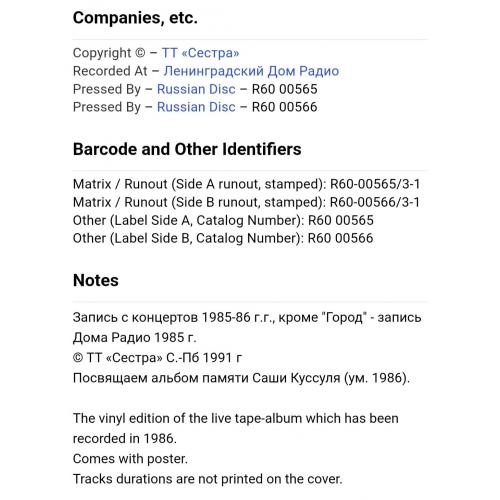 Companies, etc.

Copyright © – ТТ «Сестра»
Recorded At – Ленинградский Дом Радио
Pressed By – Russian Disc – R60 00565
Pressed By – Russian Disc – R60 00566

Barcode and Other Identifiers

Matrix / Runout (Side A runout, stamped): R60-00565/3-1
Matrix / Runout (Side B runout, stamped): R60-00566/3-1
Other (Label Side A, Catalog Number): R60 00565
Other (Label Side B, Catalog Number): R60 00566

Notes

Запись с концертов 1985-86 г.г., кроме "Город" - запись Дома Радио 1985 г.
© ТТ «Сестра» С.-Пб 1991 г
Посвящаем альбом памяти Саши Куссуля (ум. 1986).

The vinyl edition of the live tape-album which has been recorded in 1986.
Comes with poster.
Tracks durations are not printed on the cover.